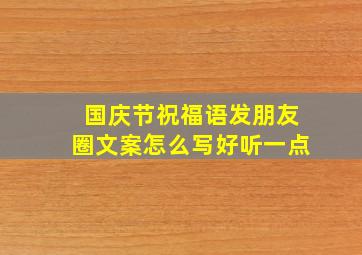 国庆节祝福语发朋友圈文案怎么写好听一点